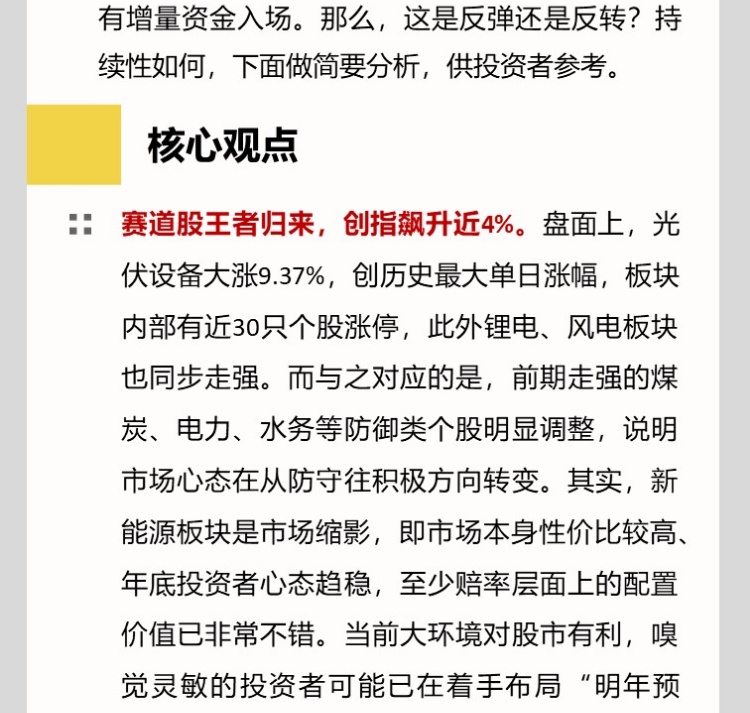 有增量资金入场。那么，这是反弹还是反转？持续性如何，下面做简要分析，供投资者参考。

核心观点

赛道股王者归来，创指飙升近4%。盘面上，光伏设备大涨9.37%，创历史最大单日涨幅，板块内部有近30只个股涨停，此外锂电、风电板块也同步走强。而与之对应的是，前期走强的煤炭、电力、水务等防御类个股明显调整，说明市场心态在从防守往积极方向转变。其实，新能源板块是市场缩影，即市场本身性价比较高、年底投资者心态趋稳，至少赔率层面上的配置价值已非常不错。当前大环境对股市有利，嗅觉灵敏的投资者可能已在着手布局“明年预